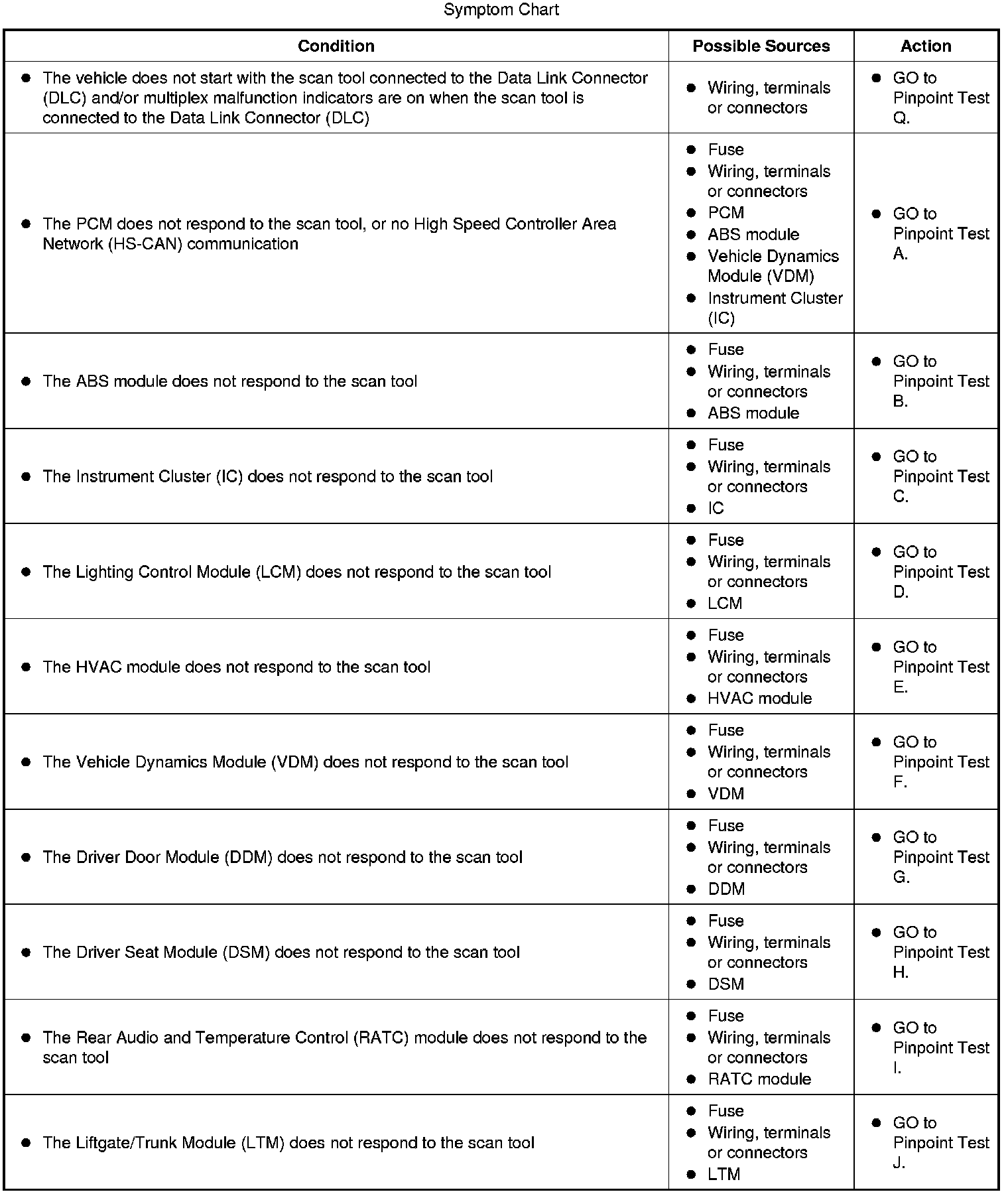 Symptom Chart

| Condition | Possible Sources | Action |
|---|---|---|
| • The vehicle does not start with the scan tool connected to the Data Link Connector (DLC) and/or multiplex malfunction indicators are on when the scan tool is connected to the Data Link Connector (DLC) | • Wiring, terminals or connectors | • GO to Pinpoint Test Q. |
| • The PCM does not respond to the scan tool, or no High Speed Controller Area Network (HS-CAN) communication | • Fuse • Wiring, terminals or connectors • PCM • ABS module • Vehicle Dynamics Module (VDM) • Instrument Cluster (IC) | • GO to Pinpoint Test A. |
| • The ABS module does not respond to the scan tool | • Fuse • Wiring, terminals or connectors • ABS module | • GO to Pinpoint Test B. |
| • The Instrument Cluster (IC) does not respond to the scan tool | • Fuse • Wiring, terminals or connectors • IC | • GO to Pinpoint Test C. |
| • The Lighting Control Module (LCM) does not respond to the scan tool | • Fuse • Wiring, terminals or connectors • LCM | • GO to Pinpoint Test D. |
| • The HVAC module does not respond to the scan tool | • Fuse • Wiring, terminals or connectors • HVAC module | • GO to Pinpoint Test E. |
| • The Vehicle Dynamics Module (VDM) does not respond to the scan tool | • Fuse • Wiring, terminals or connectors • VDM | • GO to Pinpoint Test F. |
| • The Driver Door Module (DDM) does not respond to the scan tool | • Fuse • Wiring, terminals or connectors • DDM | • GO to Pinpoint Test G. |
| • The Driver Seat Module (DSM) does not respond to the scan tool | • Fuse • Wiring, terminals or connectors • DSM | • GO to Pinpoint Test H. |
| • The Rear Audio and Temperature Control (RATC) module does not respond to the scan tool | • Fuse • Wiring, terminals or connectors • RATC module | • GO to Pinpoint Test I. |
| • The Liftgate/Trunk Module (LTM) does not respond to the scan tool | • Fuse • Wiring, terminals or connectors • LTM | • GO to Pinpoint Test J. |